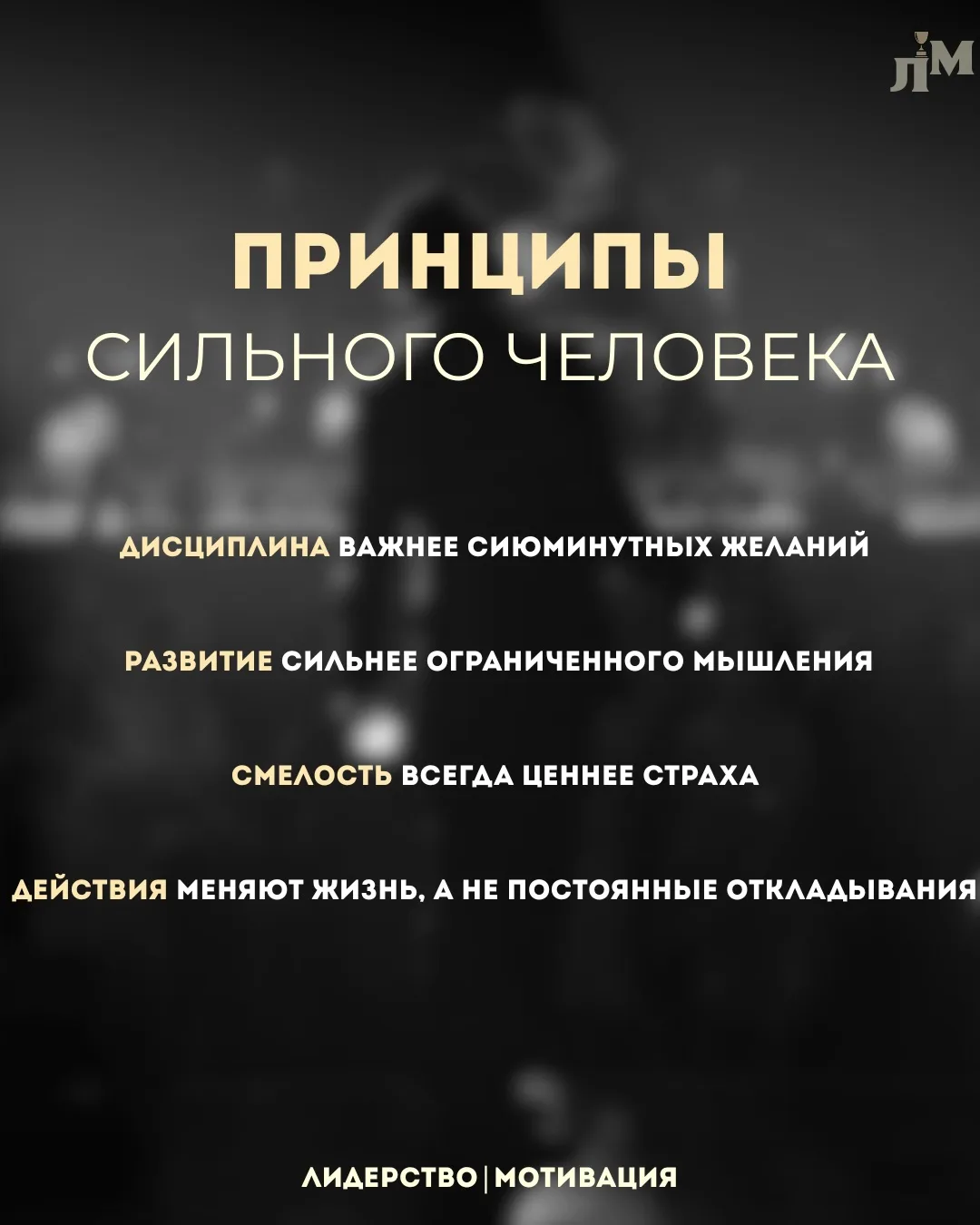 ЛМ

ПРИНЦИПЫ
СИЛЬНОГО ЧЕЛОВЕКА

ДИСЦИПЛИНА ВАЖНЕЕ СИЮМИНУТНЫХ ЖЕЛАНИЙ

РАЗВИТИЕ СИЛЬНЕЕ ОГРАНИЧЕННОГО МЫШЛЕНИЯ

СМЕЛОСТЬ ВСЕГДА ЦЕННЕЕ СТРАХА

ДЕЙСТВИЯ МЕНЯЮТ ЖИЗНЬ, А НЕ ПОСТОЯННЫЕ ОТКЛАДЫВАНИЯ

ЛИДЕРСТВО | МОТИВАЦИЯ